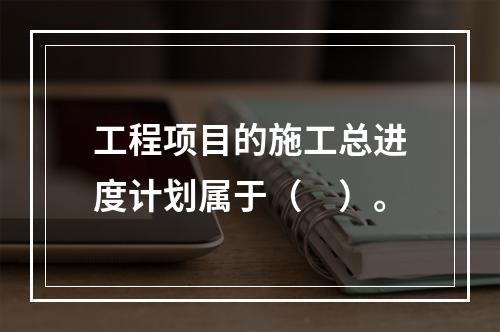 工程项目的施工总进度计划属于（　）。